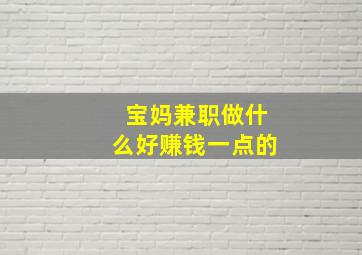 宝妈兼职做什么好赚钱一点的